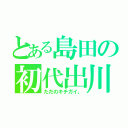 とある島田の初代出川

ただのキチガイ。